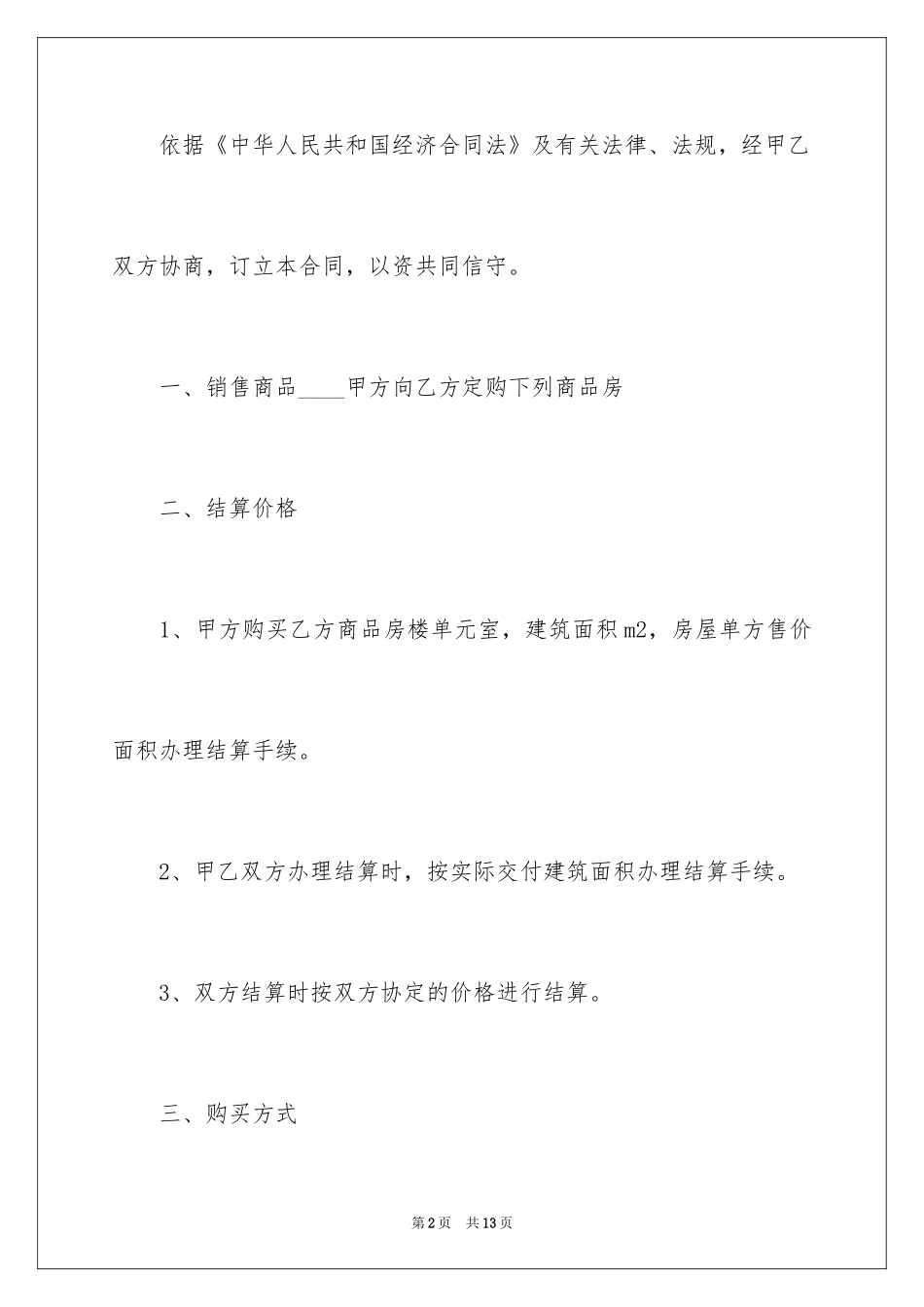 依据《中华人民共和国经济合同法》及有关法律、法规，经甲乙双方协商，订立本合同，以资共同信守。

一、销售商品____甲方向乙方定购下列商品房

二、结算价格

1、甲方购买乙方商品房楼单元室，建筑面积m2，房屋单方售价面积办理结算手续。

2、甲乙双方办理结算时，按实际交付建筑面积办理结算手续。

3、双方结算时按双方协定的价格进行结算。

三、购买方式

第2页 共13页